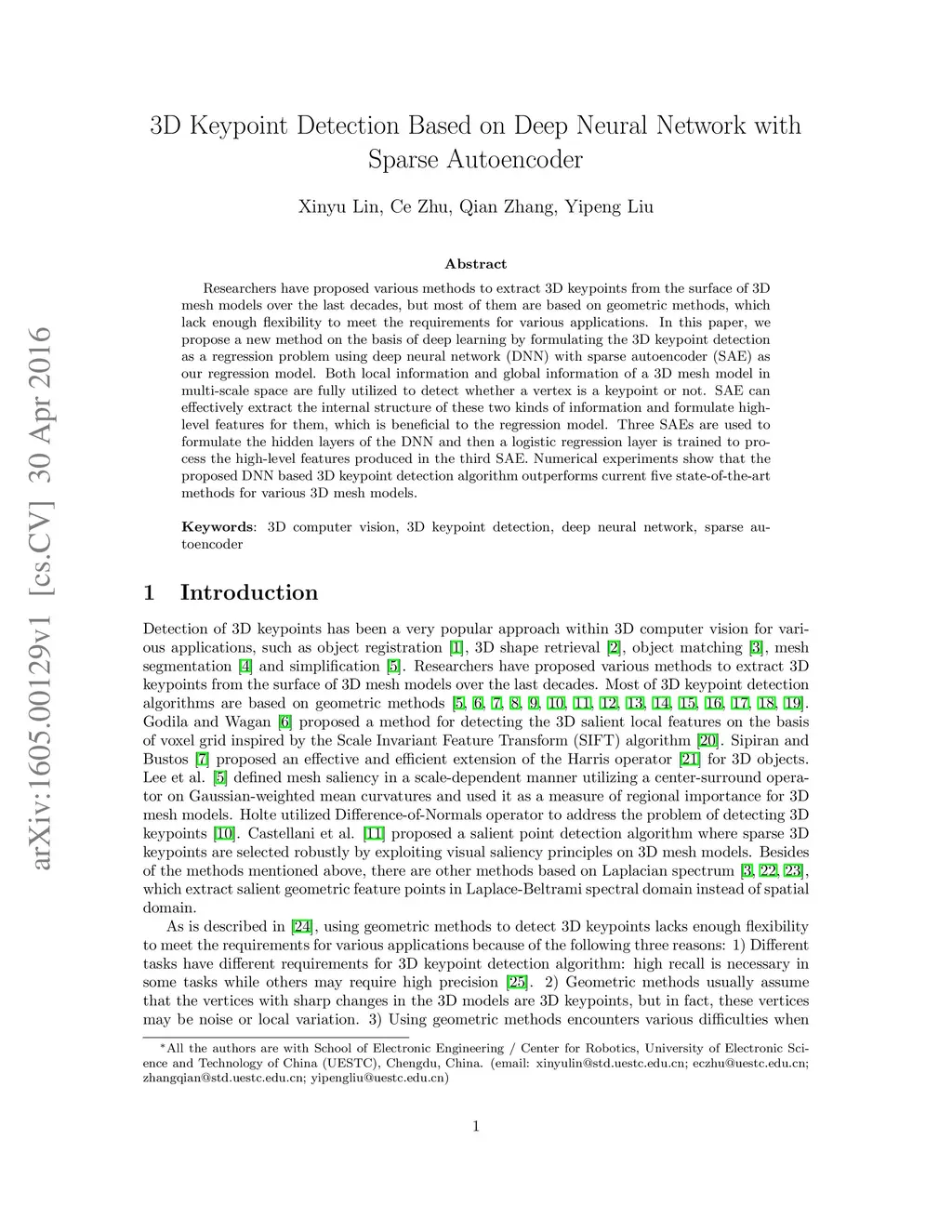 arXiv:1605.00129v1 [cs.CV] 30 Apr 2016

3D Keypoint Detection Based on Deep Neural Network with Sparse Autoencoder

Xinyu Lin, Ce Zhu, Qian Zhang, Yipeng Liu

Abstract

Researchers have proposed various methods to extract 3D keypoints from the surface of 3D mesh models over the last decades, but most of them are based on geometric methods, which lack enough flexibility to meet the requirements for various applications. In this paper, we propose a new method on the basis of deep learning by formulating the 3D keypoint detection as a regression problem using deep neural network (DNN) with sparse autoencoder (SAE) as our regression model. Both local information and global information of a 3D mesh model in multi-scale space are fully utilized to detect whether a vertex is a keypoint or not. SAE can effectively extract the internal structure of these two kinds of information and formulate high-level features for them, which is beneficial to the regression model. Three SAEs are used to formulate the hidden layers of the DNN and then a logistic regression layer is trained to process the high-level features produced in the third SAE. Numerical experiments show that the proposed DNN based 3D keypoint detection algorithm outperforms current five state-of-the-art methods for various 3D mesh models.

Keywords: 3D computer vision, 3D keypoint detection, deep neural network, sparse autoencoder

1 Introduction

Detection of 3D keypoints has been a very popular approach within 3D computer vision for various applications, such as object registration [1], 3D shape retrieval [2], object matching [3], mesh segmentation [4] and simplification [5]. Researchers have proposed various methods to extract 3D keypoints from the surface of 3D mesh models over the last decades. Most of 3D keypoint detection algorithms are based on geometric methods [5, 6, 7, 8, 9, 10, 11, 12, 13, 14, 15, 16, 17, 18, 19]. Godila and Wagan [6] proposed a method for detecting the 3D salient local features on the basis of voxel grid inspired by the Scale Invariant Feature Transform (SIFT) algorithm [20]. Sipiran and Bustos [7] proposed an effective and efficient extension of the Harris operator [21] for 3D objects. Lee et al. [5] defined mesh saliency in a scale-dependent manner utilizing a center-surround operator on Gaussian-weighted mean curvatures and used it as a measure of regional importance for 3D mesh models. Holte utilized Difference-of-Normals operator to address the problem of detecting 3D keypoints [10]. Castellani et al. [11] proposed a salient point detection algorithm where sparse 3D keypoints are selected robustly by exploiting visual saliency principles on 3D mesh models. Besides of the methods mentioned above, there are other methods based on Laplacian spectrum [3, 22, 23], which extract salient geometric feature points in Laplace-Beltrami spectral domain instead of spatial domain.

As is described in [24], using geometric methods to detect 3D keypoints lacks enough flexibility to meet the requirements for various applications because of the following three reasons: 1) Different tasks have different requirements for 3D keypoint detection algorithm: high recall is necessary in some tasks while others may require high precision [25]. 2) Geometric methods usually assume that the vertices with sharp changes in the 3D models are 3D keypoints, but in fact, these vertices may be noise or local variation. 3) Using geometric methods encounters various difficulties when

*All the authors are with School of Electronic Engineering / Center for Robotics, University of Electronic Science and Technology of China (UESTC), Chengdu, China. (email: xinyulin@std.uestc.edu.cn; eczhu@uestc.edu.cn; zhangqian@std.uestc.edu.cn; yipengliu@uestc.edu.cn)

1